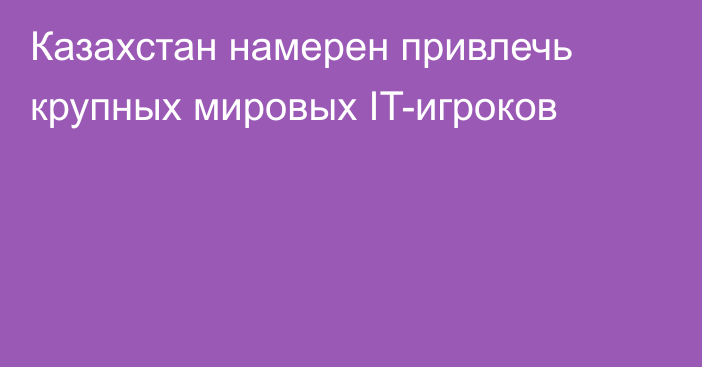 Казахстан намерен привлечь крупных мировых IT-игроков